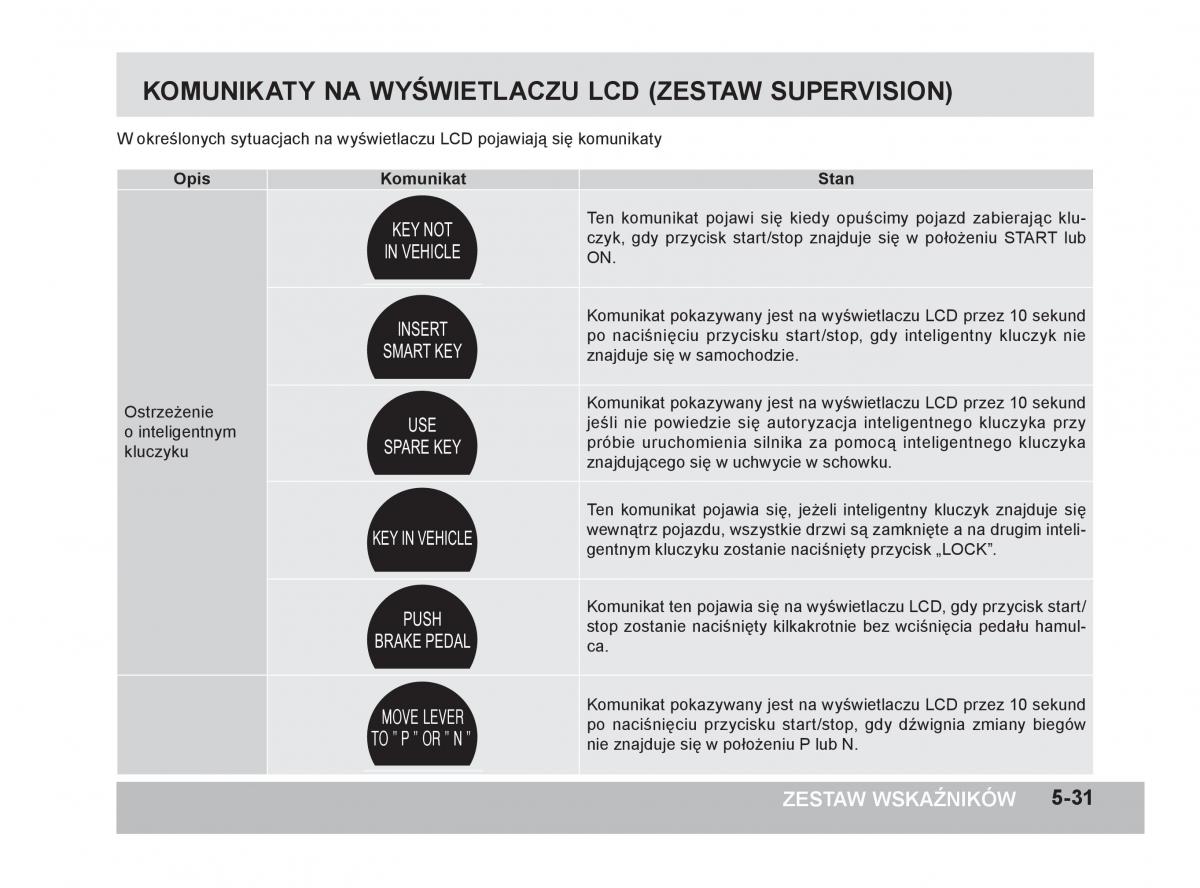 KOMUNIKATY NA WYŚWIETLACZU LCD (ZESTAW SUPERVISION)

W określonych sytuacjach na wyświetlaczu LCD pojawiają się komunikaty

| Opis | Komunikat | Stan |
|---|---|---|
| Ostrzeżenie o inteligentnym kluczyku | KEY NOT IN VEHICLE | Ten komunikat pojawi się kiedy opuścimy pojazd zabierając kluczyk, gdy przycisk start/stop znajduje się w położeniu START lub ON. |
| | INSERT SMART KEY | Komunikat pokazywany jest na wyświetlaczu LCD przez 10 sekund po naciśnięciu przycisku start/stop, gdy inteligentny kluczyk nie znajduje się w samochodzie. |
| | USE SPARE KEY | Komunikat pokazywany jest na wyświetlaczu LCD przez 10 sekund jeśli nie powiedzie się autoryzacja inteligentnego kluczyka przy próbie uruchomienia silnika za pomocą inteligentnego kluczyka znajdującego się w uchwycie w schowku. |
| | KEY IN VEHICLE | Ten komunikat pojawia się, jeżeli inteligentny kluczyk znajduje się wewnątrz pojazdu, wszystkie drzwi są zamknięte a na drugim inteligentnym kluczyku zostanie naciśnięty przycisk „LOCK". |
| | PUSH BRAKE PEDAL | Komunikat ten pojawia się na wyświetlaczu LCD, gdy przycisk start/stop zostanie naciśnięty kilkakrotnie bez wciśnięcia pedału hamulca. |
| | MOVE LEVER TO " P " OR " N " | Komunikat pokazywany jest na wyświetlaczu LCD przez 10 sekund po naciśnięciu przycisku start/stop, gdy dźwignia zmiany biegów nie znajduje się w położeniu P lub N. |

ZESTAW WSKAŹNIKÓW 5-31